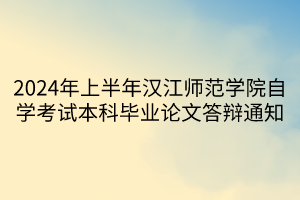 2024年上半年汉江师范学院自学考试本科毕业论文答辩通知